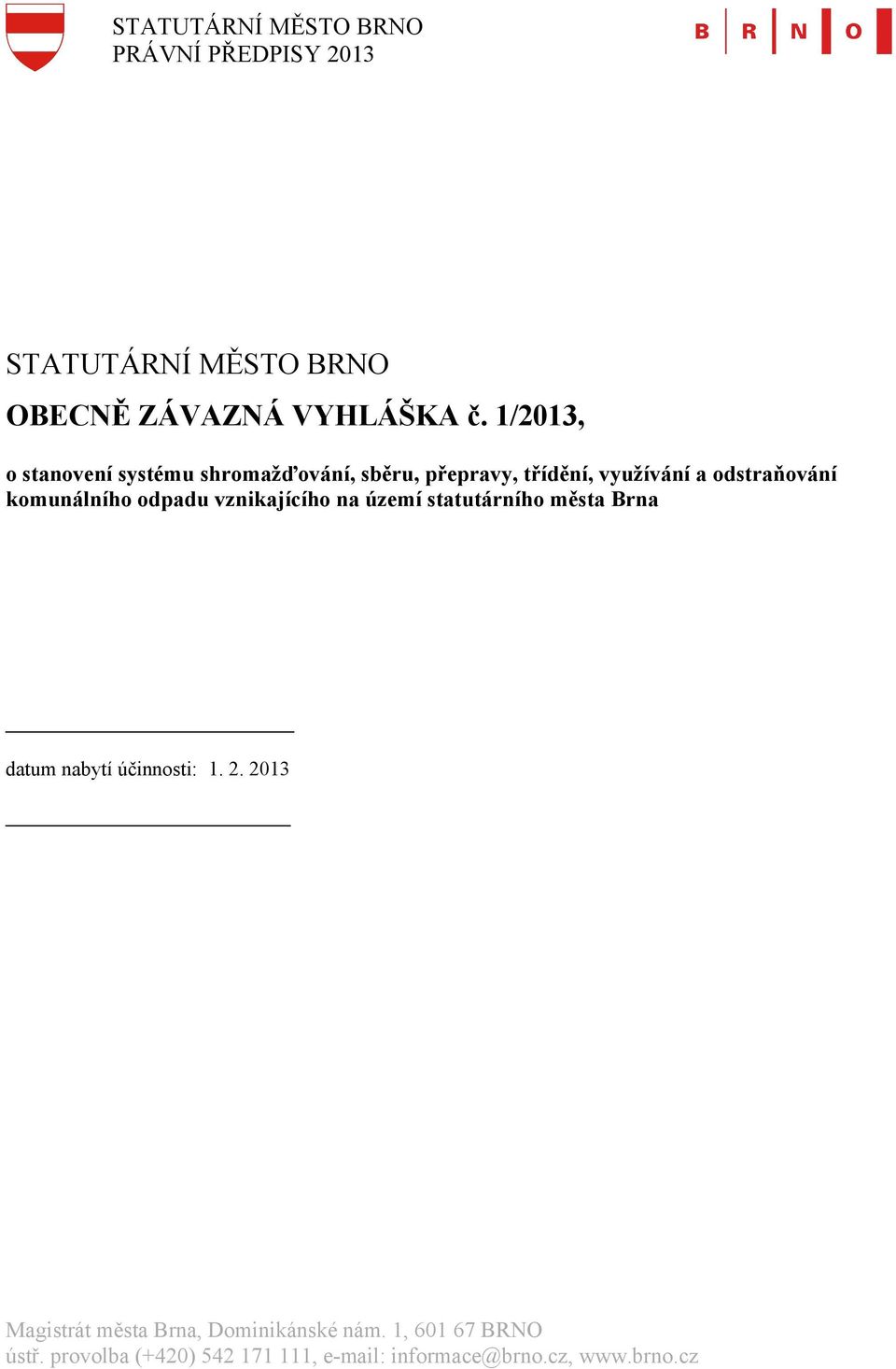 STATUTÁRNÍ MĚSTO BRNO
PRÁVNÍ PŘEDPISY 2013

B R N O

STATUTÁRNÍ MĚSTO BRNO

OBECNĚ ZÁVAZNÁ VYHLÁŠKA č. 1/2013,

o stanovení systému shromažďování, sběru, přepravy, třídění, využívání a odstraňování komunálního odpadu vznikajícího na území statutárního města Brna

datum nabytí účinnosti: 1. 2. 2013

Magistrát města Brna, Dominikánské nám. 1, 601 67 BRNO
ústř. provolba (+420) 542 171 111, e-mail: informace@brno.cz, www.brno.cz